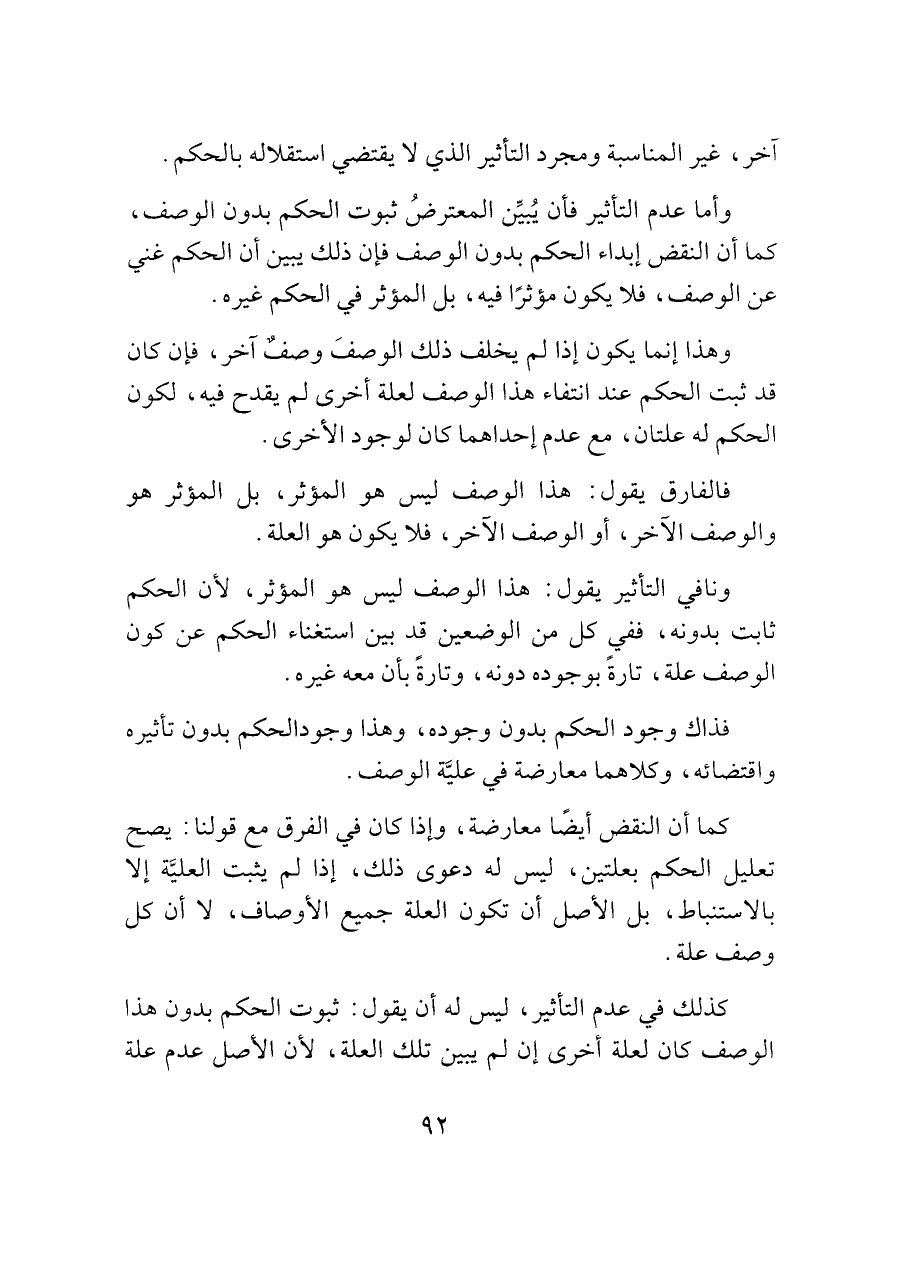 آخر، غير المناسبة ومجرد التأثير الذي لا يقتضي استقلاله بالحكم.

وأما عدم التأثير فأن يُبيِّن المعترضُ ثبوت الحكم بدون الوصف، كما أن النقض إبداء الحكم بدون الوصف فإن ذلك يبين أن الحكم غني عن الوصف، فلا يكون مؤثرًا فيه، بل المؤثر في الحكم غيره.

وهذا إنما يكون إذا لم يخلف ذلك الوصفَ وصفٌ آخر، فإن كان قد ثبت الحكم عند انتفاء هذا الوصف لعلة أخرى لم يقدح فيه، لكون الحكم له علتان، مع عدم إحداهما كان لوجود الأخرى.

فالفارق يقول: هذا الوصف ليس هو المؤثر، بل المؤثر هو والوصف الآخر، أو الوصف الآخر، فلا يكون هو العلة.

ونافي التأثير يقول: هذا الوصف ليس هو المؤثر، لأن الحكم ثابت بدونه، ففي كل من الوضعين قد بين استغناء الحكم عن كون الوصف علة، تارةً بوجوده دونه، وتارةً بأن معه غيره.

فذاك وجود الحكم بدون وجوده، وهذا وجودالحكم بدون تأثيره واقتضائه، وكلاهما معارضة في عليَّة الوصف.

كما أن النقض أيضًا معارضة، وإذا كان في الفرق مع قولنا: يصح تعليل الحكم بعلتين، ليس له دعوى ذلك، إذا لم يثبت العليَّة إلا بالاستنباط، بل الأصل أن تكون العلة جميع الأوصاف، لا أن كل وصف علة.

كذلك في عدم التأثير، ليس له أن يقول: ثبوت الحكم بدون هذا الوصف كان لعلة أخرى إن لم يبين تلك العلة، لأن الأصل عدم علة

٩٢